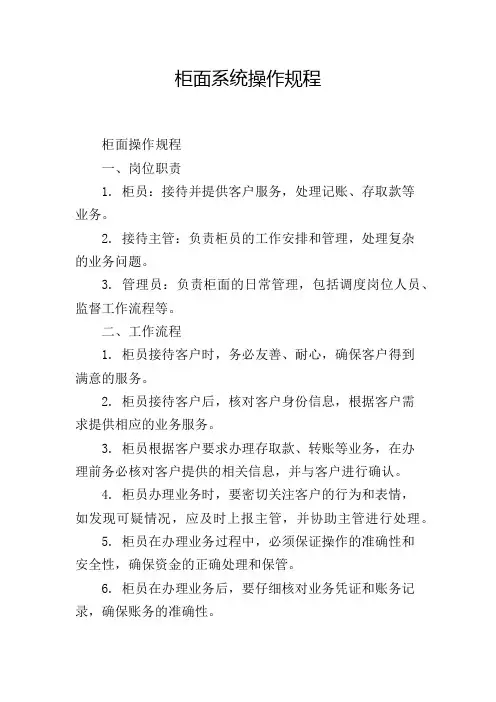 柜面系统操作规程

柜面操作规程

一、岗位职责

1. 柜员：接待并提供客户服务，处理记账、存取款等业务。

2. 接待主管：负责柜员的工作安排和管理，处理复杂的业务问题。

3. 管理员：负责柜面的日常管理，包括调度岗位人员、监督工作流程等。

二、工作流程

1. 柜员接待客户时，务必友善、耐心，确保客户得到满意的服务。

2. 柜员接待客户后，核对客户身份信息，根据客户需求提供相应的业务服务。

3. 柜员根据客户要求办理存取款、转账等业务，在办理前务必核对客户提供的相关信息，并与客户进行确认。

4. 柜员办理业务时，要密切关注客户的行为和表情，如发现可疑情况，应及时上报主管，并协助主管进行处理。

5. 柜员在办理业务过程中，必须保证操作的准确性和安全性，确保资金的正确处理和保管。

6. 柜员在办理业务后，要仔细核对业务凭证和账务记录，确保账务的准确性。